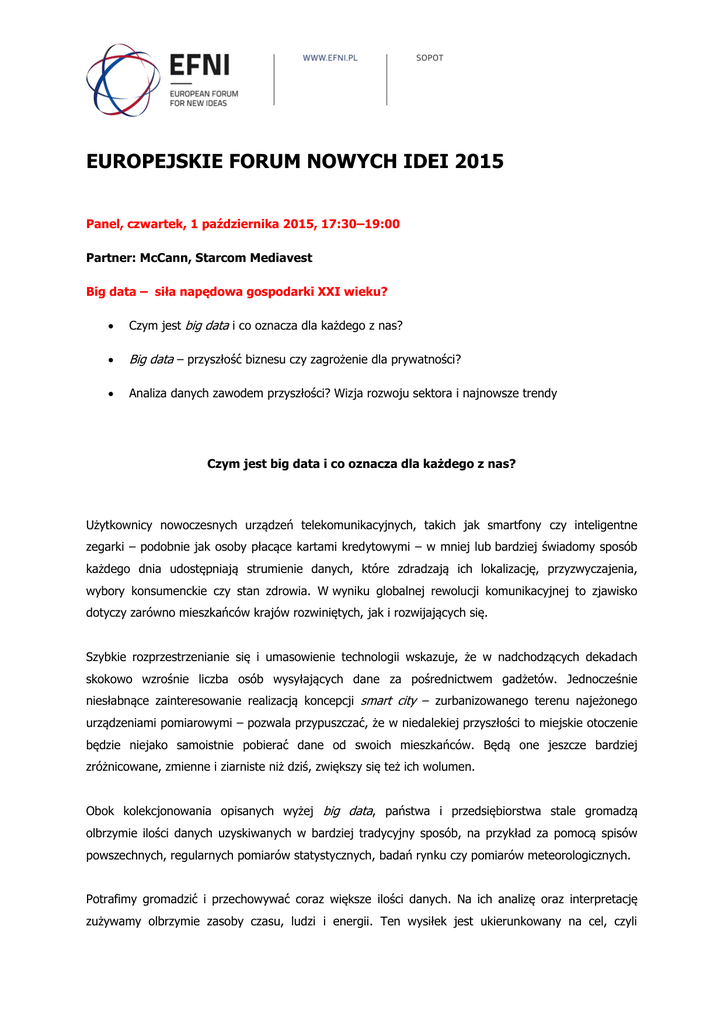 EFNI
EUROPEAN FORUM FOR NEW IDEAS

WWW.EFNI.PL

SOPOT

EUROPEJSKIE FORUM NOWYCH IDEI 2015

Panel, czwartek, 1 października 2015, 17:30–19:00

Partner: McCann, Starcom Mediavest

Big data – siła napędowa gospodarki XXI wieku?

• Czym jest big data i co oznacza dla każdego z nas?

• Big data – przyszłość biznesu czy zagrożenie dla prywatności?

• Analiza danych zawodem przyszłości? Wizja rozwoju sektora i najnowsze trendy

Czym jest big data i co oznacza dla każdego z nas?

Użytkownicy nowoczesnych urządzeń telekomunikacyjnych, takich jak smartfony czy inteligentne zegarki – podobnie jak osoby płacące kartami kredytowymi – w mniej lub bardziej świadomy sposób każdego dnia udostępniają strumienie danych, które zdradzają ich lokalizację, przyzwyczajenia, wybory konsumenckie czy stan zdrowia. W wyniku globalnej rewolucji komunikacyjnej to zjawisko dotyczy zarówno mieszkańców krajów rozwiniętych, jak i rozwijających się.

Szybkie rozprzestrzenianie się i umasowienie technologii wskazuje, że w nadchodzących dekadach skokowo wzrośnie liczba osób wysyłających dane za pośrednictwem gadżetów. Jednocześnie niesłabnące zainteresowanie realizacją koncepcji smart city – zurbanizowanego terenu najeżonego urządzeniami pomiarowymi – pozwala przypuszczać, że w niedalekiej przyszłości to miejskie otoczenie będzie niejako samoistnie pobierać dane od swoich mieszkańców. Będą one jeszcze bardziej zróżnicowane, zmienne i ziarniste niż dziś, zwiększy się też ich wolumen.

Obok kolekcjonowania opisanych wyżej big data, państwa i przedsiębiorstwa stale gromadzą olbrzymie ilości danych uzyskiwanych w bardziej tradycyjny sposób, na przykład za pomocą spisów powszechnych, regularnych pomiarów statystycznych, badań rynku czy pomiarów meteorologicznych.

Potrafimy gromadzić i przechowywać coraz większe ilości danych. Na ich analizę oraz interpretację zużywamy olbrzymie zasoby czasu, ludzi i energii. Ten wysiłek jest ukierunkowany na cel, czyli